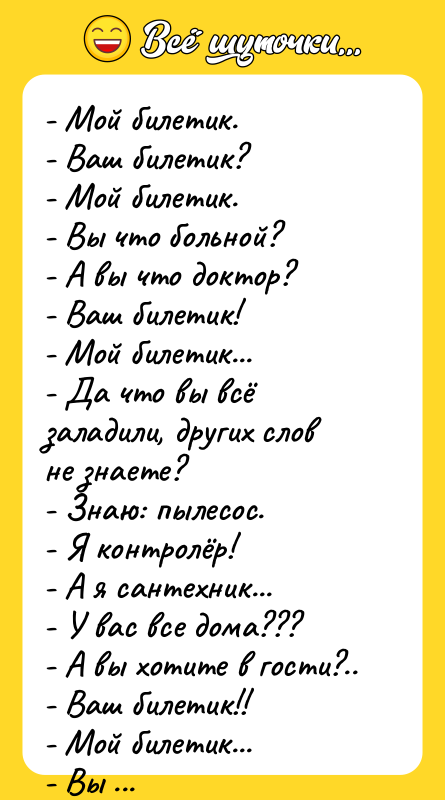 Всё шуточки...

- Мой билетик.
- Ваш билетик?
- Мой билетик.
- Вы что больной?
- А вы что доктор?
- Ваш билетик!
- Мой билетик...
- Да что вы всё заладили, других слов не знаете?
- Знаю: пылесос.
- Я контролёр!
- А я сантехник...
- У вас все дома???
- А вы хотите в гости?..
- Ваш билетик!!
- Мой билетик...
- Вы ...